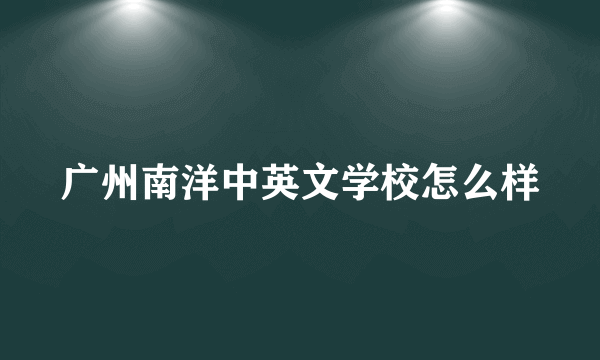 广州南洋中英文学校怎么样